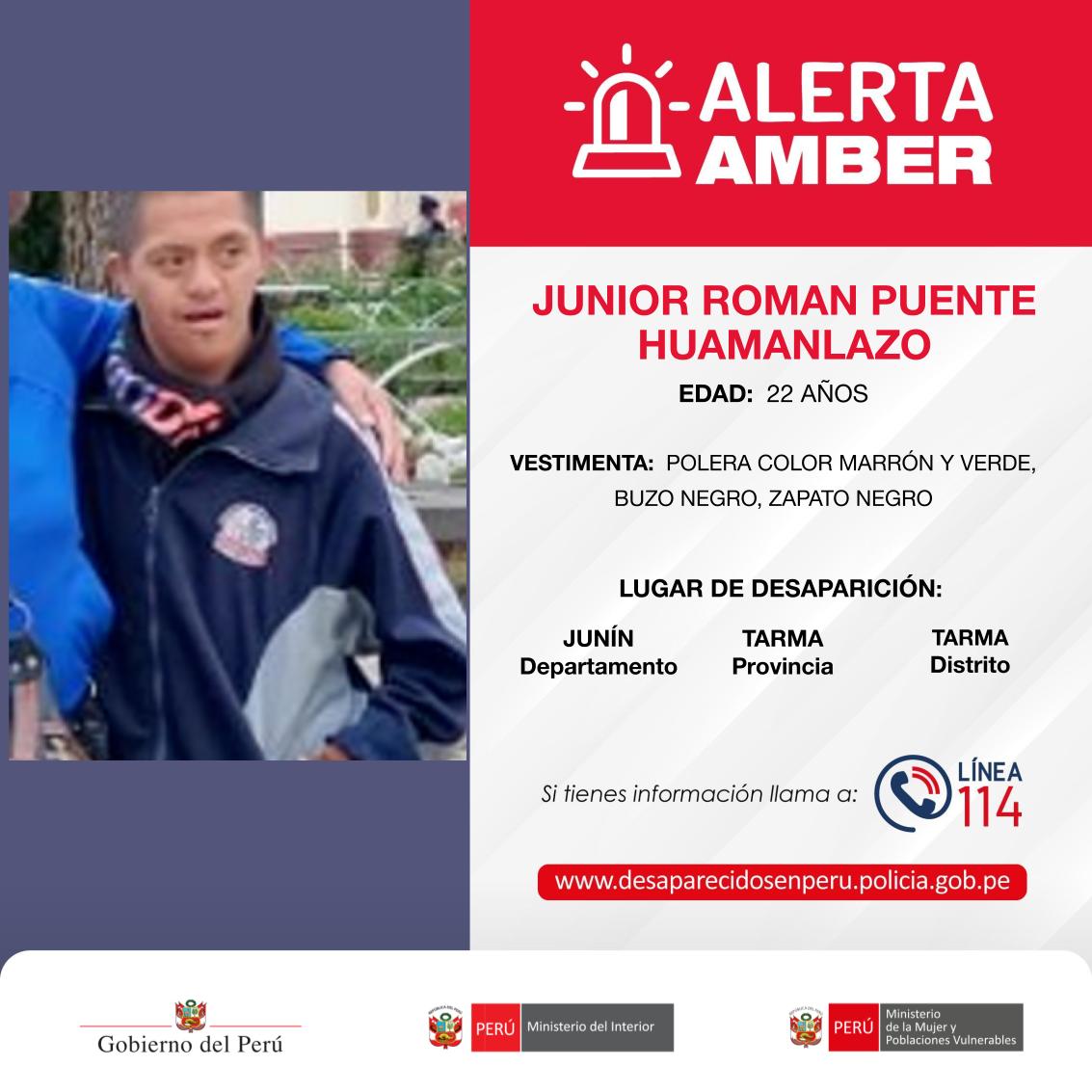 ALERTA
AMBER

JUNIOR ROMAN PUENTE HUAMANLAZO

EDAD: 22 AÑOS

VESTIMENTA: POLERA COLOR MARRÓN Y VERDE, BUZO NEGRO, ZAPATO NEGRO

LUGAR DE DESAPARICIÓN:

JUNÍN
Departamento

TARMA
Provincia

TARMA
Distrito

Si tienes información llama a:

LÍNEA
114

www.desaparecidosenperu.policia.gob.pe

Gobierno del Perú

PERÚ Ministerio del Interior

PERÚ Ministerio de la Mujer y Poblaciones Vulnerables